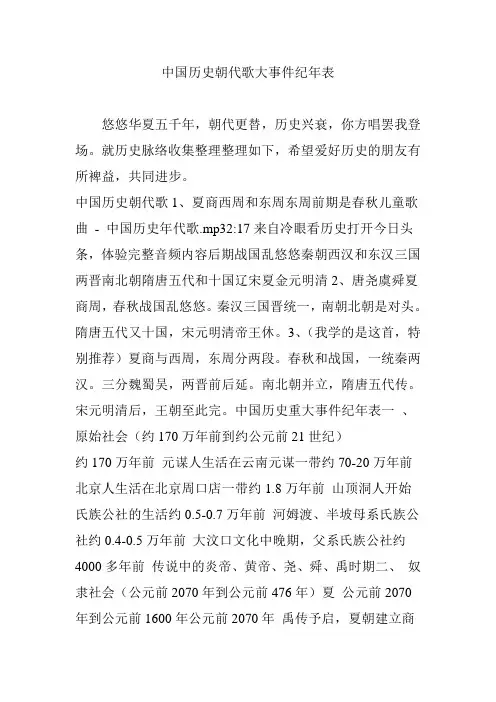 中国历史朝代歌大事件纪年表

悠悠华夏五千年，朝代更替，历史兴衰，你方唱罢我登场。就历史脉络收集整理整理如下，希望爱好历史的朋友有所裨益，共同进步。

中国历史朝代歌 1、夏商西周和东周东周前期是春秋儿童歌曲 - 中国历史年代歌.mp32:17 来自冷眼看历史打开今日头条，体验完整音频内容后期战国乱悠悠秦朝西汉和东汉三国两晋南北朝隋唐五代和十国辽宋夏金元明清 2、唐尧虞舜夏商周，春秋战国乱悠悠。秦汉三国晋统一，南朝北朝是对头。隋唐五代又十国，宋元明清帝王休。3、（我学的是这首，特别推荐）夏商与西周，东周分两段。春秋和战国，一统秦两汉。三分魏蜀吴，两晋前后延。南北朝并立，隋唐五代传。宋元明清后，王朝至此完。中国历史重大事件纪年表一 、原始社会（约 170 万年前到约公元前 21 世纪）

约 170 万年前 元谋人生活在云南元谋一带约 70-20 万年前 北京人生活在北京周口店一带约 1.8 万年前 山顶洞人开始氏族公社的生活约 0.5-0.7 万年前 河姆渡、半坡母系氏族公社约 0.4-0.5 万年前 大汶口文化中晚期，父系氏族公社约 4000 多年前 传说中的炎帝、黄帝、尧、舜、禹时期二、 奴隶社会（公元前 2070 年到公元前 476 年）夏 公元前 2070 年到公元前 1600 年公元前 2070 年 禹传予启，夏朝建立商